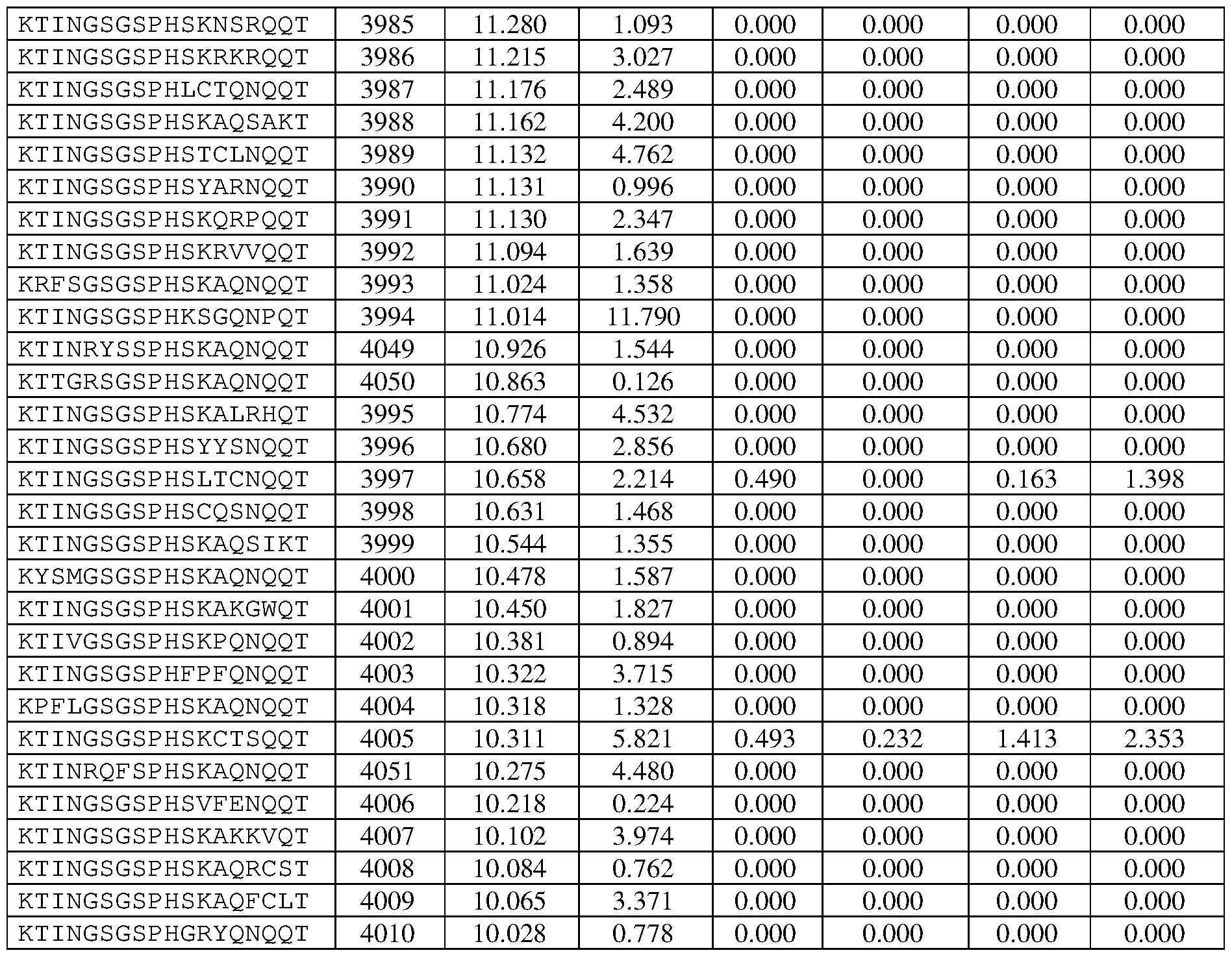 | KTINGSGSPHSKNSRQQT | 3985 | 11.280 | 1.093 | 0.000 | 0.000 | 0.000 | 0.000 |
|---|---|---|---|---|---|---|---|
| KTINGSGSPHSKRKRQQT | 3986 | 11.215 | 3.027 | 0.000 | 0.000 | 0.000 | 0.000 |
| KTINGSGSPHLCTQNQQT | 3987 | 11.176 | 2.489 | 0.000 | 0.000 | 0.000 | 0.000 |
| KTINGSGSPHSKAQSAKT | 3988 | 11.162 | 4.200 | 0.000 | 0.000 | 0.000 | 0.000 |
| KTINGSGSPHSTCLNQQT | 3989 | 11.132 | 4.762 | 0.000 | 0.000 | 0.000 | 0.000 |
| KTINGSGSPHSYARNQQT | 3990 | 11.131 | 0.996 | 0.000 | 0.000 | 0.000 | 0.000 |
| KTINGSGSPHSKQRPQQT | 3991 | 11.130 | 2.347 | 0.000 | 0.000 | 0.000 | 0.000 |
| KTINGSGSPHSKRVVQQT | 3992 | 11.094 | 1.639 | 0.000 | 0.000 | 0.000 | 0.000 |
| KRFSGSGSPHSKAQNQQT | 3993 | 11.024 | 1.358 | 0.000 | 0.000 | 0.000 | 0.000 |
| KTINGSGSPHKSGQNPQT | 3994 | 11.014 | 11.790 | 0.000 | 0.000 | 0.000 | 0.000 |
| KTINRYSSPHSKAQNQQT | 4049 | 10.926 | 1.544 | 0.000 | 0.000 | 0.000 | 0.000 |
| KTTGRSGSPHSKAQNQQT | 4050 | 10.863 | 0.126 | 0.000 | 0.000 | 0.000 | 0.000 |
| KTINGSGSPHSKALRHQT | 3995 | 10.774 | 4.532 | 0.000 | 0.000 | 0.000 | 0.000 |
| KTINGSGSPHSYYSNQQT | 3996 | 10.680 | 2.856 | 0.000 | 0.000 | 0.000 | 0.000 |
| KTINGSGSPHSLTCNQQT | 3997 | 10.658 | 2.214 | 0.490 | 0.000 | 0.163 | 1.398 |
| KTINGSGSPHSCQSNQQT | 3998 | 10.631 | 1.468 | 0.000 | 0.000 | 0.000 | 0.000 |
| KTINGSGSPHSKAQSIKT | 3999 | 10.544 | 1.355 | 0.000 | 0.000 | 0.000 | 0.000 |
| KYSMGSGSPHSKAQNQQT | 4000 | 10.478 | 1.587 | 0.000 | 0.000 | 0.000 | 0.000 |
| KTINGSGSPHSKAKGWQT | 4001 | 10.450 | 1.827 | 0.000 | 0.000 | 0.000 | 0.000 |
| KTIVGSGSPHSKPQNQQT | 4002 | 10.381 | 0.894 | 0.000 | 0.000 | 0.000 | 0.000 |
| KTINGSGSPHFPFQNQQT | 4003 | 10.322 | 3.715 | 0.000 | 0.000 | 0.000 | 0.000 |
| KPFLGSGSPHSKAQNQQT | 4004 | 10.318 | 1.328 | 0.000 | 0.000 | 0.000 | 0.000 |
| KTINGSGSPHSKCTSQQT | 4005 | 10.311 | 5.821 | 0.493 | 0.232 | 1.413 | 2.353 |
| KTINRQFSPHSKAQNQQT | 4051 | 10.275 | 4.480 | 0.000 | 0.000 | 0.000 | 0.000 |
| KTINGSGSPHSVFENQQT | 4006 | 10.218 | 0.224 | 0.000 | 0.000 | 0.000 | 0.000 |
| KTINGSGSPHSKAKKVQT | 4007 | 10.102 | 3.974 | 0.000 | 0.000 | 0.000 | 0.000 |
| KTINGSGSPHSKAQRCST | 4008 | 10.084 | 0.762 | 0.000 | 0.000 | 0.000 | 0.000 |
| KTINGSGSPHSKAQFCLT | 4009 | 10.065 | 3.371 | 0.000 | 0.000 | 0.000 | 0.000 |
| KTINGSGSPHGRYQNQQT | 4010 | 10.028 | 0.778 | 0.000 | 0.000 | 0.000 | 0.000 |